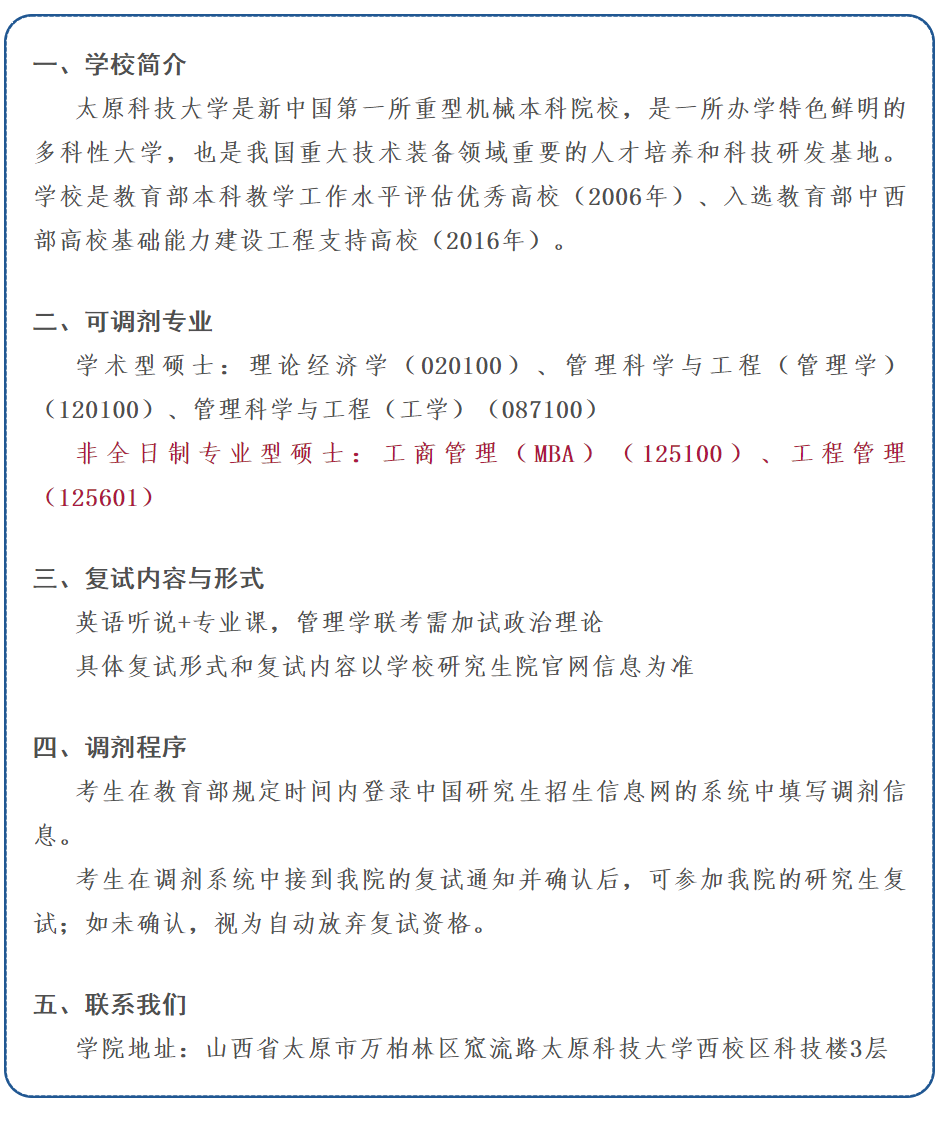 一、学校简介

太原科技大学是新中国第一所重型机械本科院校，是一所办学特色鲜明的多科性大学，也是我国重大技术装备领域重要的人才培养和科技研发基地。学校是教育部本科教学工作水平评估优秀高校（2006年）、入选教育部中西部高校基础能力建设工程支持高校（2016年）。

二、可调剂专业

学术型硕士：理论经济学（020100）、管理科学与工程（管理学）（120100）、管理科学与工程（工学）（087100）

非全日制专业型硕士：工商管理（MBA）（125100）、工程管理（125601）

三、复试内容与形式

英语听说+专业课，管理学联考需加试政治理论

具体复试形式和复试内容以学校研究生院官网信息为准

四、调剂程序

考生在教育部规定时间内登录中国研究生招生信息网的系统中填写调剂信息。

考生在调剂系统中接到我院的复试通知并确认后，可参加我院的研究生复试；如未确认，视为自动放弃复试资格。

五、联系我们

学院地址：山西省太原市万柏林区窊流路太原科技大学西校区科技楼3层